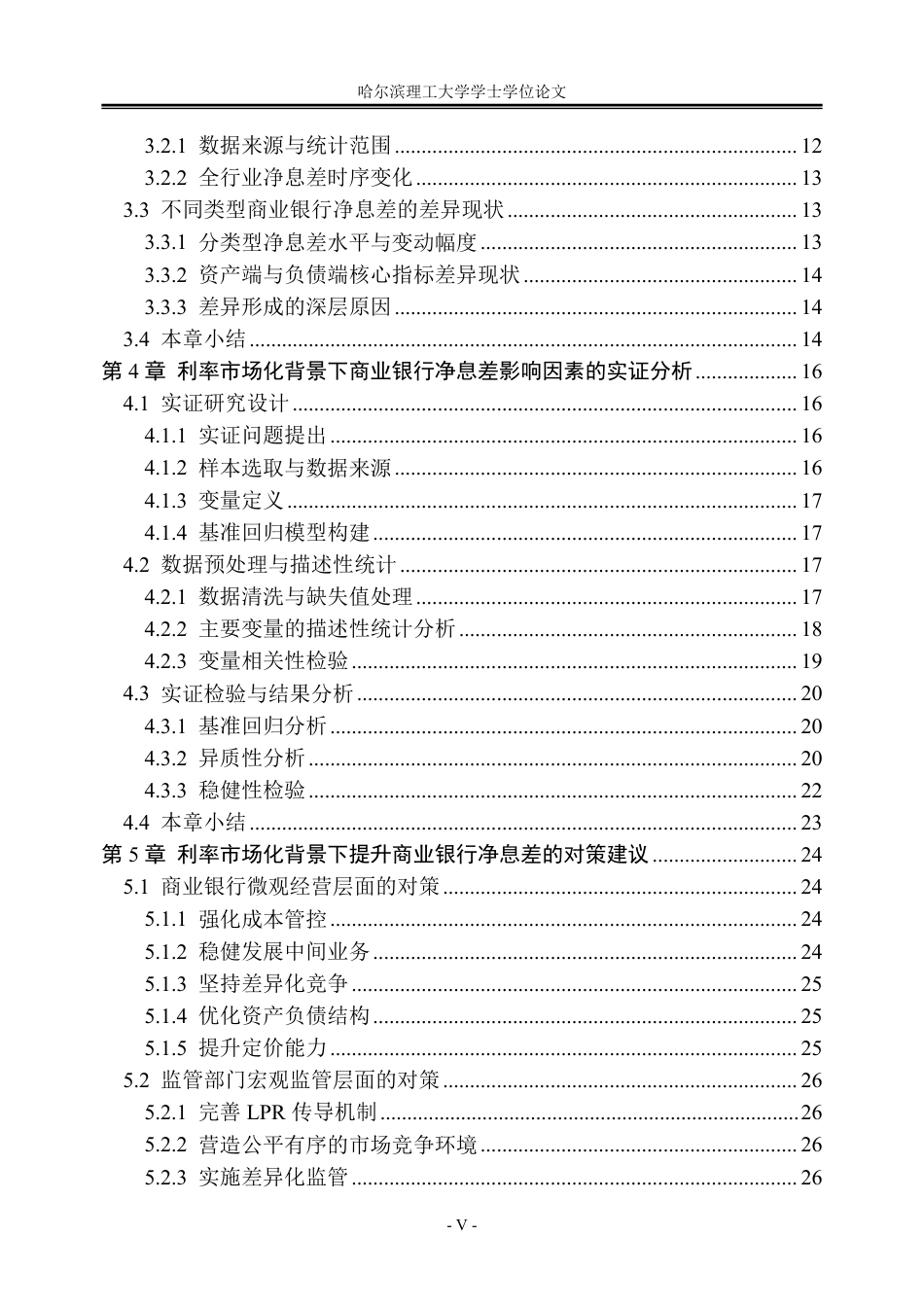 哈尔滨理工大学学士学位论文

3.2.1 数据来源与统计范围 12
3.2.2 全行业净息差时序变化 13
3.3 不同类型商业银行净息差的差异现状 13
3.3.1 分类型净息差水平与变动幅度 13
3.3.2 资产端与负债端核心指标差异现状 14
3.3.3 差异形成的深层原因 14
3.4 本章小结 14
第4章 利率市场化背景下商业银行净息差影响因素的实证分析 16
4.1 实证研究设计 16
4.1.1 实证问题提出 16
4.1.2 样本选取与数据来源 16
4.1.3 变量定义 17
4.1.4 基准回归模型构建 17
4.2 数据预处理与描述性统计 17
4.2.1 数据清洗与缺失值处理 17
4.2.2 主要变量的描述性统计分析 18
4.2.3 变量相关性检验 19
4.3 实证检验与结果分析 20
4.3.1 基准回归分析 20
4.3.2 异质性分析 20
4.3.3 稳健性检验 22
4.4 本章小结 23
第5章 利率市场化背景下提升商业银行净息差的对策建议 24
5.1 商业银行微观经营层面的对策 24
5.1.1 强化成本管控 24
5.1.2 稳健发展中间业务 24
5.1.3 坚持差异化竞争 25
5.1.4 优化资产负债结构 25
5.1.5 提升定价能力 25
5.2 监管部门宏观监管层面的对策 26
5.2.1 完善LPR传导机制 26
5.2.2 营造公平有序的市场竞争环境 26
5.2.3 实施差异化监管 26

- V -